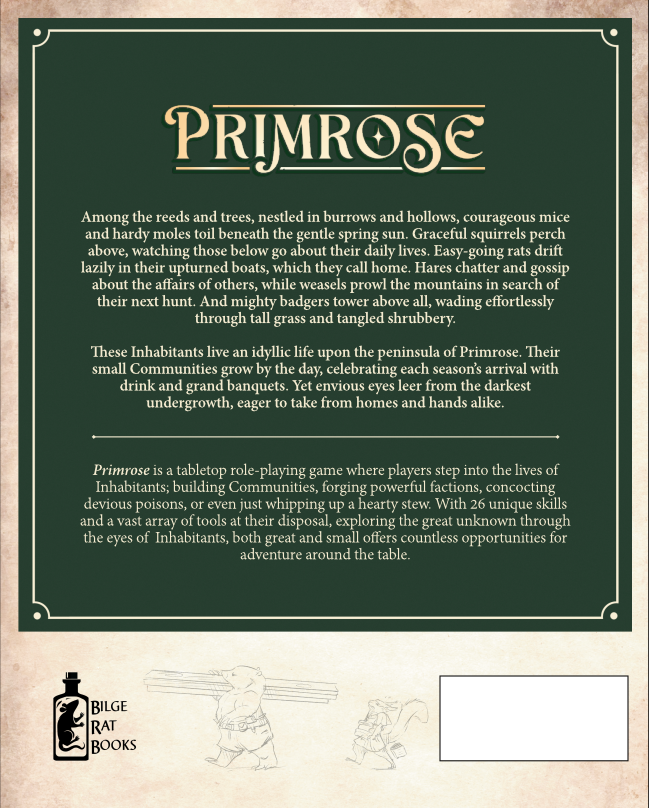 PRIMROSE

Among the reeds and trees, nestled in burrows and hollows, courageous mice and hardy moles toil beneath the gentle spring sun. Graceful squirrels perch above, watching those below go about their daily lives. Easy-going rats drift lazily in their upturned boats, which they call home. Hares chatter and gossip about the affairs of others, while weasels prowl the mountains in search of their next hunt. And mighty badgers tower above all, wading effortlessly through tall grass and tangled shrubbery.

These Inhabitants live an idyllic life upon the peninsula of Primrose. Their small Communities grow by the day, celebrating each season's arrival with drink and grand banquets. Yet envious eyes leer from the darkest undergrowth, eager to take from homes and hands alike.

Primrose is a tabletop role-playing game where players step into the lives of Inhabitants; building Communities, forging powerful factions, concocting devious poisons, or even just whipping up a hearty stew. With 26 unique skills and a vast array of tools at their disposal, exploring the great unknown through the eyes of Inhabitants, both great and small offers countless opportunities for adventure around the table.

BILGE
RAT
BOOKS